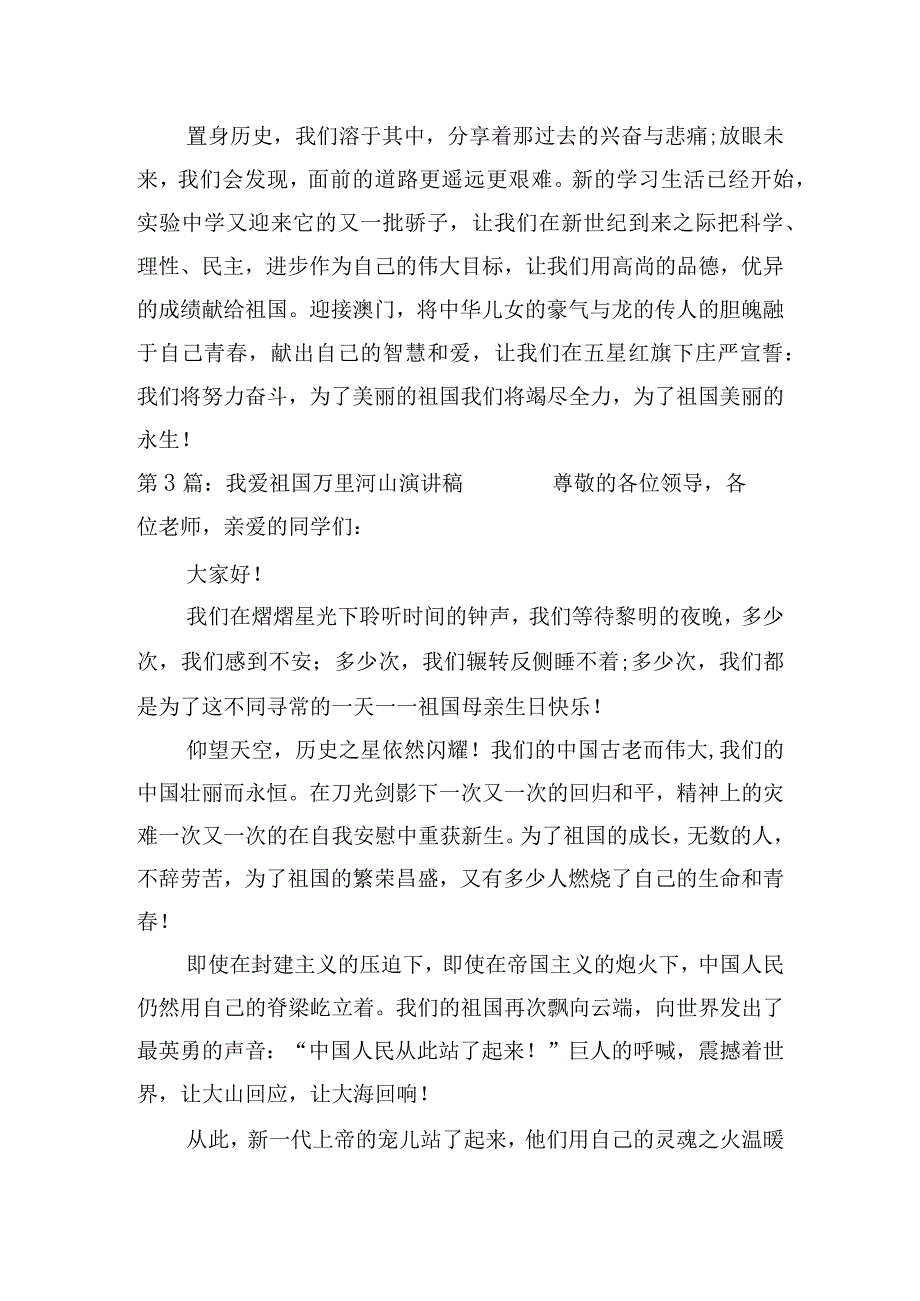 置身历史，我们溶于其中，分享着那过去的兴奋与悲痛;放眼未来，我们会发现，面前的道路更遥远更艰难。新的学习生活已经开始，实验中学又迎来它的又一批骄子，让我们在新世纪到来之际把科学、理性、民主，进步作为自己的伟大目标，让我们用高尚的品德，优异的成绩献给祖国。迎接澳门，将中华儿女的豪气与龙的传人的胆魄融于自己青春，献出自己的智慧和爱，让我们在五星红旗下庄严宣誓：我们将努力奋斗，为了美丽的祖国我们将竭尽全力，为了祖国美丽的永生！

第3篇：我爱祖国万里河山演讲稿　　尊敬的各位领导，各位老师，亲爱的同学们：

大家好！

我们在熠熠星光下聆听时间的钟声，我们等待黎明的夜晚，多少次，我们感到不安；多少次，我们辗转反侧睡不着;多少次，我们都是为了这不同寻常的一天一一祖国母亲生日快乐！

仰望天空，历史之星依然闪耀！我们的中国古老而伟大,我们的中国壮丽而永恒。在刀光剑影下一次又一次的回归和平，精神上的灾难一次又一次的在自我安慰中重获新生。为了祖国的成长，无数的人，不辞劳苦，为了祖国的繁荣昌盛，又有多少人燃烧了自己的生命和青春！

即使在封建主义的压迫下，即使在帝国主义的炮火下，中国人民仍然用自己的脊梁屹立着。我们的祖国再次飘向云端，向世界发出了最英勇的声音：“中国人民从此站了起来！”巨人的呼喊，震撼着世界，让大山回应，让大海回响！

从此，新一代上帝的宠儿站了起来，他们用自己的灵魂之火温暖